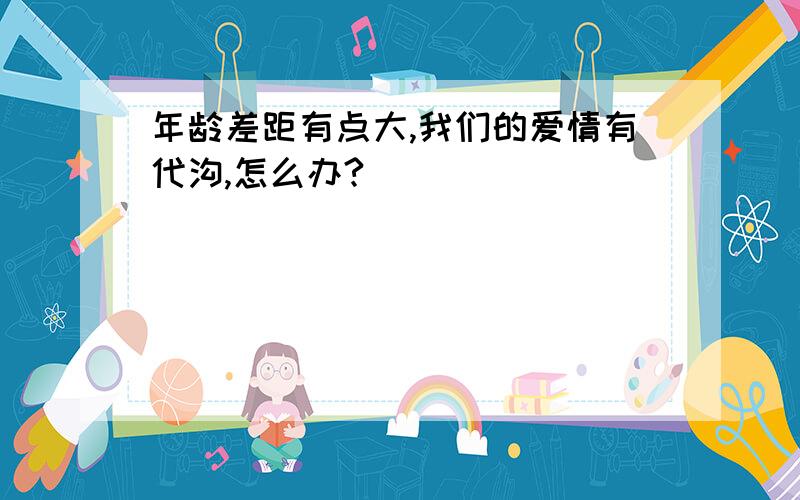 年龄差距有点大,我们的爱情有代沟,怎么办?